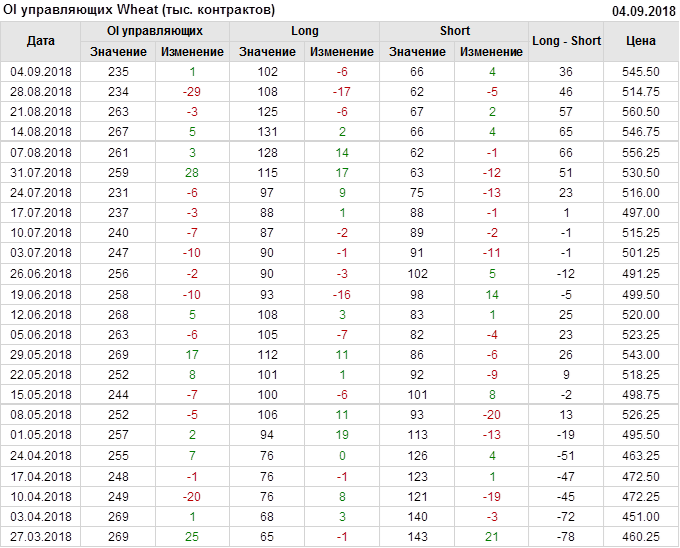 OI управляющих Wheat (тыс. контрактов)

04.09.2018

| Дата | OI управляющих |  | Long |  | Short |  | Long - Short | Цена |
|---|---|---|---|---|---|---|---|---|
|  | Значение | Изменение | Значение | Изменение | Значение | Изменение |  |  |
| 04.09.2018 | 235 | 1 | 102 | -6 | 66 | 4 | 36 | 545.50 |
| 28.08.2018 | 234 | -29 | 108 | -17 | 62 | -5 | 46 | 514.75 |
| 21.08.2018 | 263 | -3 | 125 | -6 | 67 | 2 | 57 | 560.50 |
| 14.08.2018 | 267 | 5 | 131 | 2 | 66 | 4 | 65 | 546.75 |
| 07.08.2018 | 261 | 3 | 128 | 14 | 62 | -1 | 66 | 556.25 |
| 31.07.2018 | 259 | 28 | 115 | 17 | 63 | -12 | 51 | 530.50 |
| 24.07.2018 | 231 | -6 | 97 | 9 | 75 | -13 | 23 | 516.00 |
| 17.07.2018 | 237 | -3 | 88 | 1 | 88 | -1 | 1 | 497.00 |
| 10.07.2018 | 240 | -7 | 87 | -2 | 89 | -2 | -1 | 515.25 |
| 03.07.2018 | 247 | -10 | 90 | -1 | 91 | -11 | -1 | 501.25 |
| 26.06.2018 | 256 | -2 | 90 | -3 | 102 | 5 | -12 | 491.25 |
| 19.06.2018 | 258 | -10 | 93 | -16 | 98 | 14 | -5 | 499.50 |
| 12.06.2018 | 268 | 5 | 108 | 3 | 83 | 1 | 25 | 520.00 |
| 05.06.2018 | 263 | -6 | 105 | -7 | 82 | -4 | 23 | 523.25 |
| 29.05.2018 | 269 | 17 | 112 | 11 | 86 | -6 | 26 | 543.00 |
| 22.05.2018 | 252 | 8 | 101 | 1 | 92 | -9 | 9 | 518.25 |
| 15.05.2018 | 244 | -7 | 100 | -6 | 101 | 8 | -2 | 498.75 |
| 08.05.2018 | 252 | -5 | 106 | 11 | 93 | -20 | 13 | 526.25 |
| 01.05.2018 | 257 | 2 | 94 | 19 | 113 | -13 | -19 | 495.50 |
| 24.04.2018 | 255 | 7 | 76 | 0 | 126 | 4 | -51 | 463.25 |
| 17.04.2018 | 248 | -1 | 76 | -1 | 123 | 1 | -47 | 472.50 |
| 10.04.2018 | 249 | -20 | 76 | 8 | 121 | -19 | -45 | 472.25 |
| 03.04.2018 | 269 | 1 | 68 | 3 | 140 | -3 | -72 | 451.00 |
| 27.03.2018 | 269 | 25 | 65 | -1 | 143 | 21 | -78 | 460.25 |